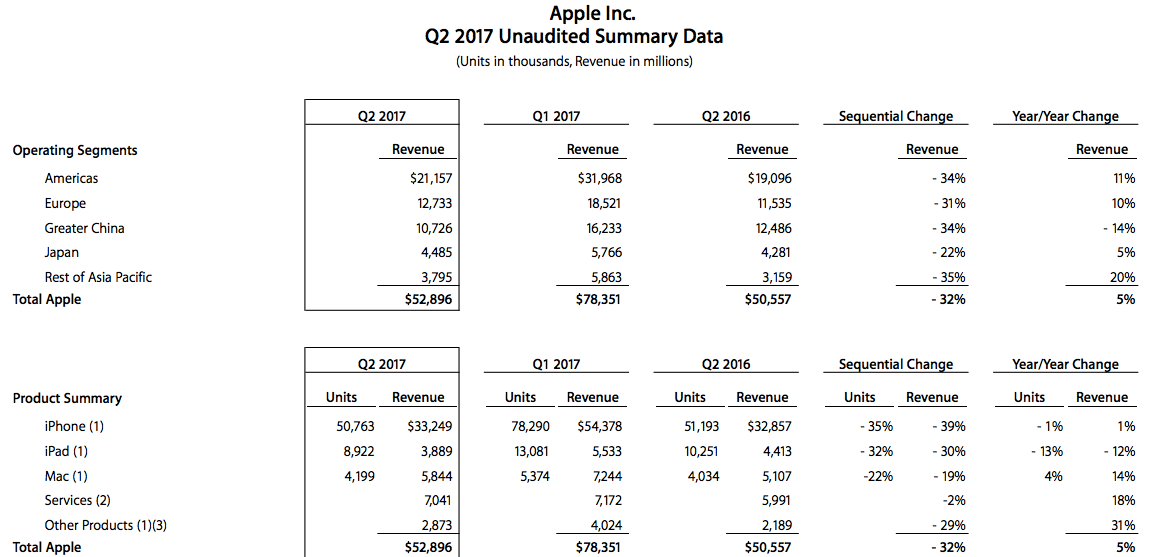 Apple Inc.
Q2 2017 Unaudited Summary Data
(Units in thousands, Revenue in millions)

| | Q2 2017 | Q1 2017 | Q2 2016 | Sequential Change | Year/Year Change |
|---|---|---|---|---|---|
| Operating Segments | Revenue | Revenue | Revenue | Revenue | Revenue |
| Americas | $21,157 | $31,968 | $19,096 | - 34% | 11% |
| Europe | 12,733 | 18,521 | 11,535 | - 31% | 10% |
| Greater China | 10,726 | 16,233 | 12,486 | - 34% | - 14% |
| Japan | 4,485 | 5,766 | 4,281 | - 22% | 5% |
| Rest of Asia Pacific | 3,795 | 5,863 | 3,159 | - 35% | 20% |
| Total Apple | $52,896 | $78,351 | $50,557 | - 32% | 5% |

| | Q2 2017 | | Q1 2017 | | Q2 2016 | | Sequential Change | | Year/Year Change | |
|---|---|---|---|---|---|---|---|---|---|---|
| Product Summary | Units | Revenue | Units | Revenue | Units | Revenue | Units | Revenue | Units | Revenue |
| iPhone (1) | 50,763 | $33,249 | 78,290 | $54,378 | 51,193 | $32,857 | - 35% | - 39% | - 1% | 1% |
| iPad (1) | 8,922 | 3,889 | 13,081 | 5,533 | 10,251 | 4,413 | - 32% | - 30% | - 13% | - 12% |
| Mac (1) | 4,199 | 5,844 | 5,374 | 7,244 | 4,034 | 5,107 | -22% | - 19% | 4% | 14% |
| Services (2) | | 7,041 | | 7,172 | | 5,991 | | -2% | | 18% |
| Other Products (1)(3) | | 2,873 | | 4,024 | | 2,189 | | - 29% | | 31% |
| Total Apple | | $52,896 | | $78,351 | | $50,557 | | - 32% | | 5% |